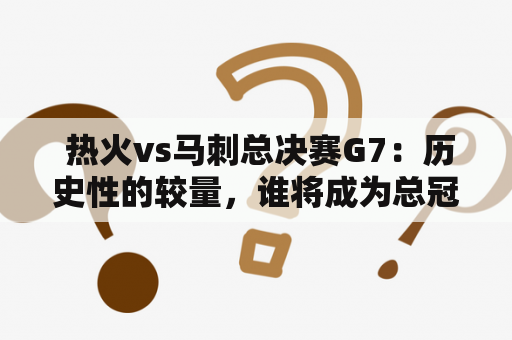 热火vs马刺总决赛G7：历史性的较量，谁将成为总冠